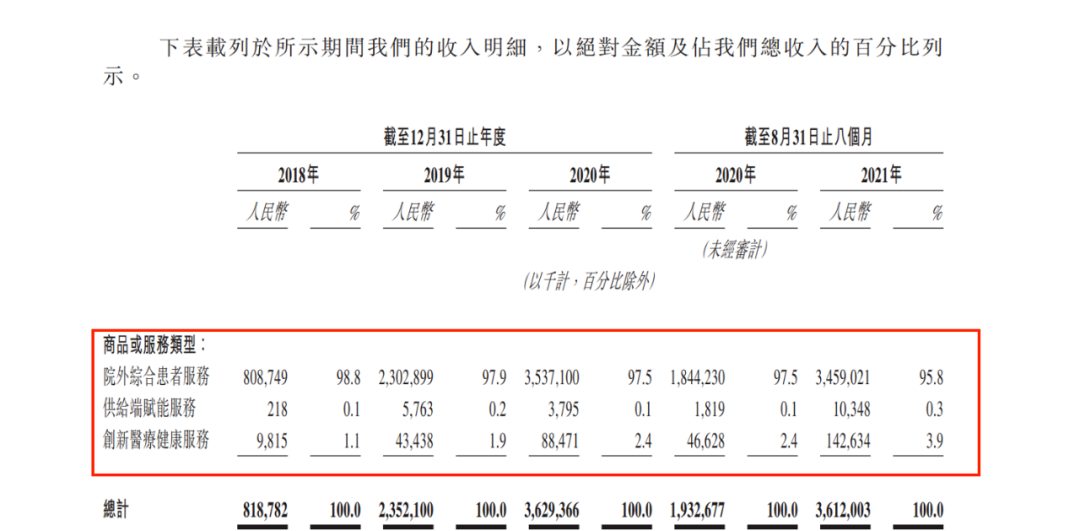 下表載列於所示期間我們的收入明細，以絕對金額及佔我們總收入的百分比列示。

| | 截至12月31日止年度 | | | | | | 截至8月31日止八個月 | | | |
|---|---|---|---|---|---|---|---|---|---|---|
| | 2018年 | | 2019年 | | 2020年 | | 2020年 | | 2021年 | |
| | 人民幣 | % | 人民幣 | % | 人民幣 | % | 人民幣 | % | 人民幣 | % |
| | | | | | | | (未經審計) | | | |
| | | | | | (以千計，百分比除外) | | | | | |
| 商品或服務類型： | | | | | | | | | | |
| 院外綜合患者服務 | 808,749 | 98.8 | 2,302,899 | 97.9 | 3,537,100 | 97.5 | 1,844,230 | 97.5 | 3,459,021 | 95.8 |
| 供給端賦能服務 | 218 | 0.1 | 5,763 | 0.2 | 3,795 | 0.1 | 1,819 | 0.1 | 10,348 | 0.3 |
| 創新醫療健康服務 | 9,815 | 1.1 | 43,438 | 1.9 | 88,471 | 2.4 | 46,628 | 2.4 | 142,634 | 3.9 |
| 總計 | 818,782 | 100.0 | 2,352,100 | 100.0 | 3,629,366 | 100.0 | 1,932,677 | 100.0 | 3,612,003 | 100.0 |